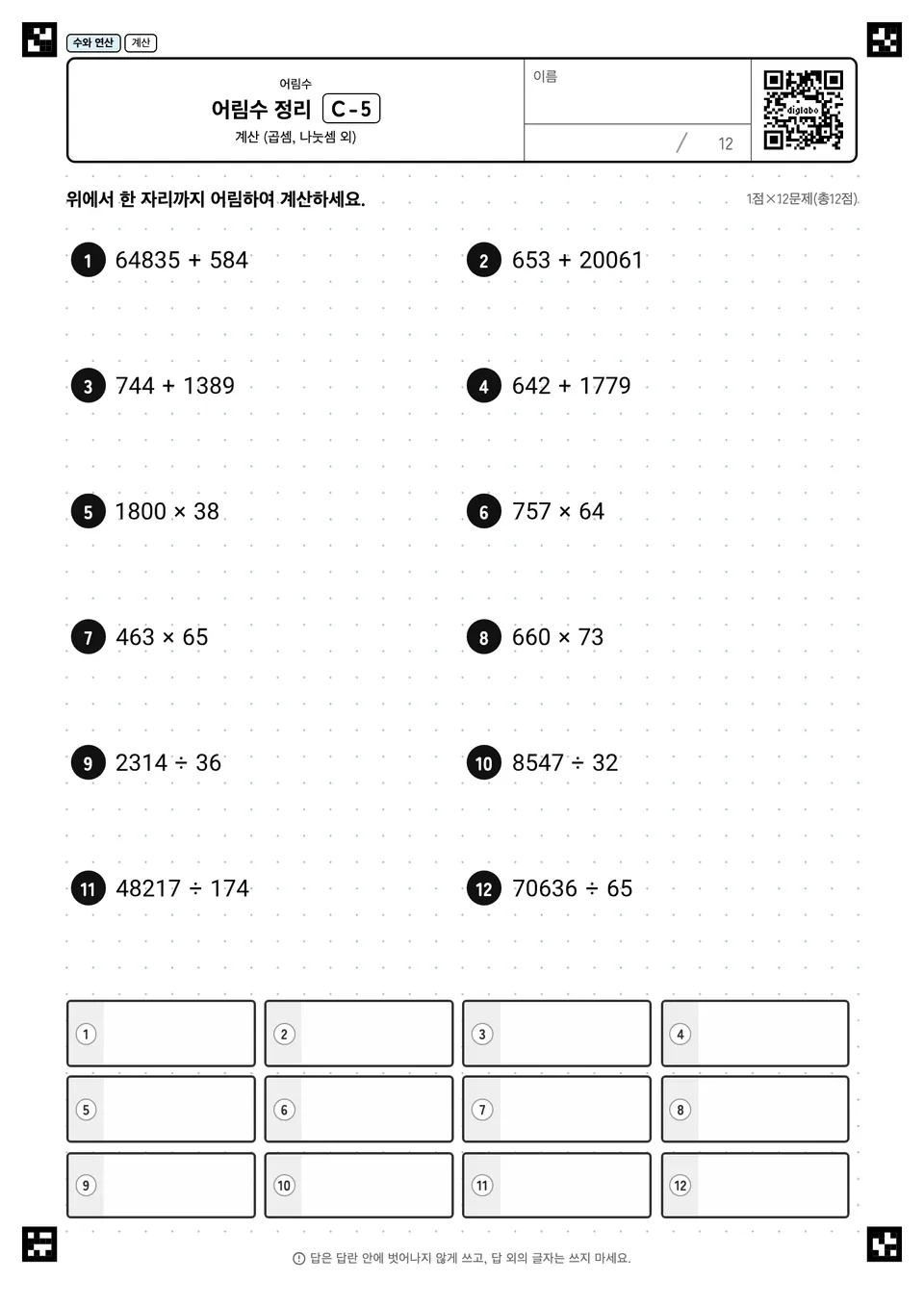 수와 연산 계산

어림수
어림수 정리 C-5
계산 (곱셈, 나눗셈 외)

이름

/ 12

digilabo

위에서 한 자리까지 어림하여 계산하세요.

1점×12문제(총12점)

1 $64835 + 584$

2 $653 + 20061$

3 $744 + 1389$

4 $642 + 1779$

5 $1800 \times 38$

6 $757 \times 64$

7 $463 \times 65$

8 $660 \times 73$

9 $2314 \div 36$

10 $8547 \div 32$

11 $48217 \div 174$

12 $70636 \div 65$

| 1 | 2 | 3 | 4 |
|---|---|---|---|
| 5 | 6 | 7 | 8 |
| 9 | 10 | 11 | 12 |

답은 답란 안에 벗어나지 않게 쓰고, 답 외의 글자는 쓰지 마세요.